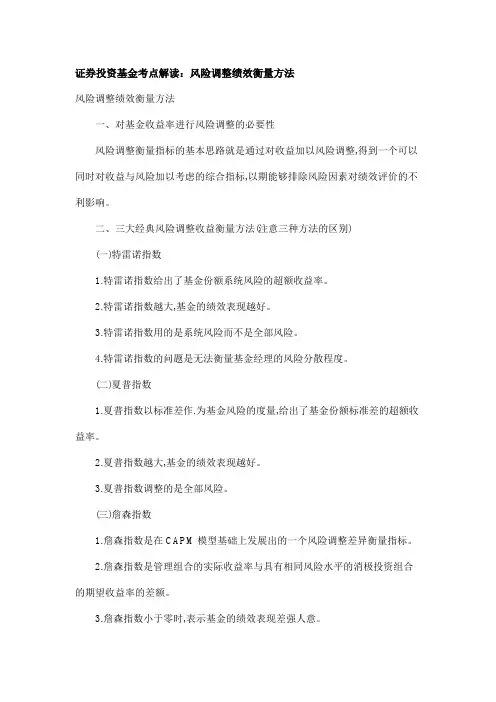 证券投资基金考点解读：风险调整绩效衡量方法

风险调整绩效衡量方法

一、对基金收益率进行风险调整的必要性

风险调整衡量指标的基本思路就是通过对收益加以风险调整,得到一个可以同时对收益与风险加以考虑的综合指标,以期能够排除风险因素对绩效评价的不利影响。

二、三大经典风险调整收益衡量方法(注意三种方法的区别)

(一)特雷诺指数

1.特雷诺指数给出了基金份额系统风险的超额收益率。

2.特雷诺指数越大,基金的绩效表现越好。

3.特雷诺指数用的是系统风险而不是全部风险。

4.特雷诺指数的问题是无法衡量基金经理的风险分散程度。

(二)夏普指数

1.夏普指数以标准差作.为基金风险的度量,给出了基金份额标准差的超额收益率。

2.夏普指数越大,基金的绩效表现越好。

3.夏普指数调整的是全部风险。

(三)詹森指数

1.詹森指数是在CAPM 模型基础上发展出的一个风险调整差异衡量指标。

2.詹森指数是管理组合的实际收益率与具有相同风险水平的消极投资组合的期望收益率的差额。

3.詹森指数小于零时,表示基金的绩效表现差强人意。